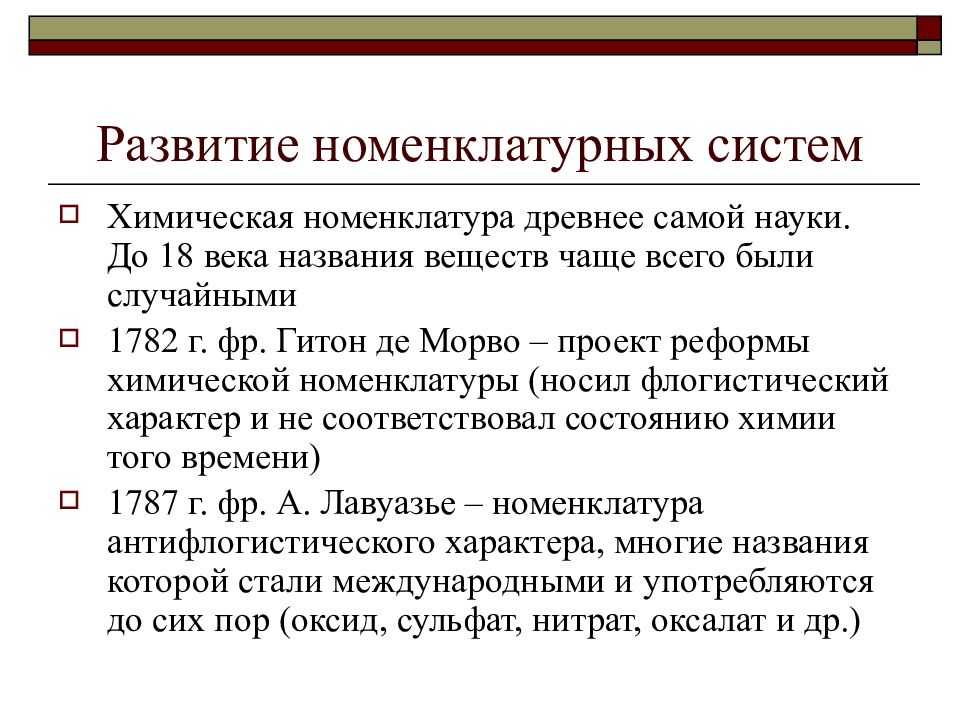 Развитие номенклатурных систем

Химическая номенклатура древнее самой науки. До 18 века названия веществ чаще всего были случайными

1782 г. фр. Гитон де Морво – проект реформы химической номенклатуры (носил флогистический характер и не соответствовал состоянию химии того времени)

1787 г. фр. А. Лавуазье – номенклатура антифлогистического характера, многие названия которой стали международными и употребляются до сих пор (оксид, сульфат, нитрат, оксалат и др.)